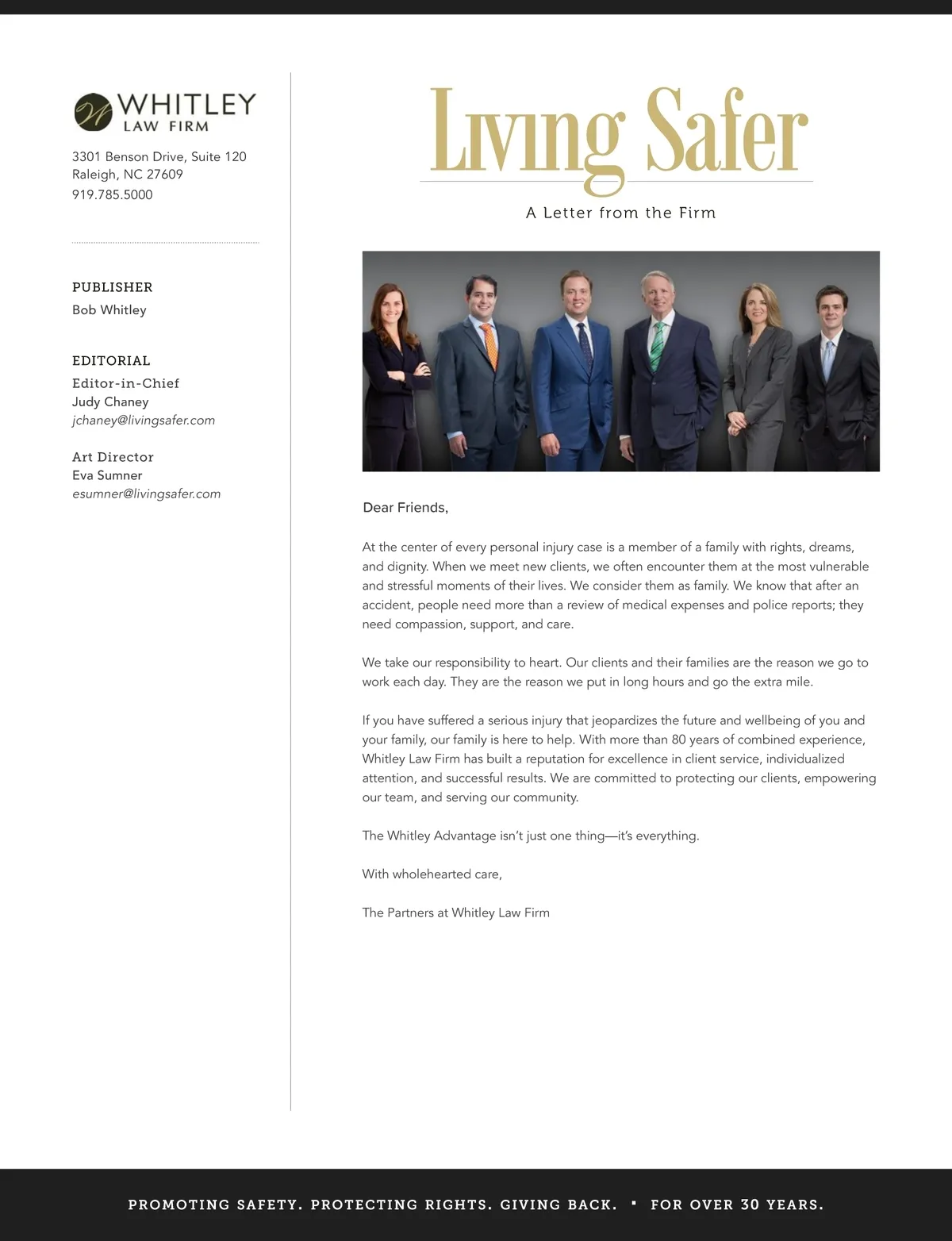 W WHITLEY LAW FIRM

3301 Benson Drive, Suite 120
Raleigh, NC 27609
919.785.5000

PUBLISHER
Bob Whitley

EDITORIAL
Editor-in-Chief
Judy Chaney
jchaney@livingsafer.com

Art Director
Eva Sumner
esumner@livingsafer.com

Living Safer

A Letter from the Firm

Dear Friends,

At the center of every personal injury case is a member of a family with rights, dreams, and dignity. When we meet new clients, we often encounter them at the most vulnerable and stressful moments of their lives. We consider them as family. We know that after an accident, people need more than a review of medical expenses and police reports; they need compassion, support, and care.

We take our responsibility to heart. Our clients and their families are the reason we go to work each day. They are the reason we put in long hours and go the extra mile.

If you have suffered a serious injury that jeopardizes the future and wellbeing of you and your family, our family is here to help. With more than 80 years of combined experience, Whitley Law Firm has built a reputation for excellence in client service, individualized attention, and successful results. We are committed to protecting our clients, empowering our team, and serving our community.

The Whitley Advantage isn't just one thing—it's everything.

With wholehearted care,

The Partners at Whitley Law Firm

PROMOTING SAFETY. PROTECTING RIGHTS. GIVING BACK. ▪ FOR OVER 30 YEARS.